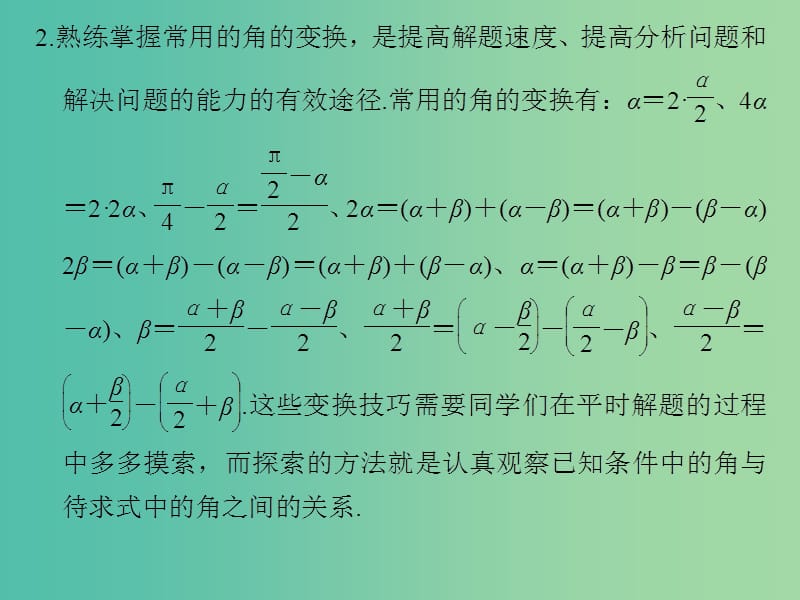 2.熟练掌握常用的角的变换，是提高解题速度、提高分析问题和解决问题的能力的有效途径.常用的角的变换有：$\alpha=2\cdot\frac{\alpha}{2}$、$4\alpha=2\cdot2\alpha$、$\frac{\pi}{4}-\frac{\alpha}{2}=\frac{\frac{\pi}{2}-\alpha}{2}$、$2\alpha=(\alpha+\beta)+(\alpha-\beta)=(\alpha+\beta)-(\beta-\alpha)$ $2\beta=(\alpha+\beta)-(\alpha-\beta)=(\alpha+\beta)+(\beta-\alpha)$、$\alpha=(\alpha+\beta)-\beta=\beta-(\beta-\alpha)$、$\beta=\frac{\alpha+\beta}{2}-\frac{\alpha-\beta}{2}$、$\frac{\alpha+\beta}{2}=\left(\alpha-\frac{\beta}{2}\right)-\left(\frac{\alpha}{2}-\beta\right)$、$\frac{\alpha-\beta}{2}=\left(\alpha+\frac{\beta}{2}\right)-\left(\frac{\alpha}{2}+\beta\right)$.这些变换技巧需要同学们在平时解题的过程中多多摸索，而探索的方法就是认真观察已知条件中的角与待求式中的角之间的关系.